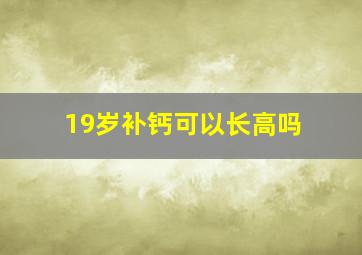 19岁补钙可以长高吗